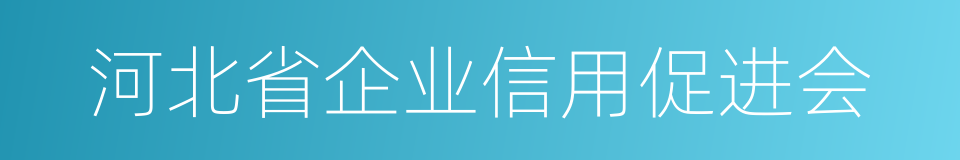 河北省企业信用促进会